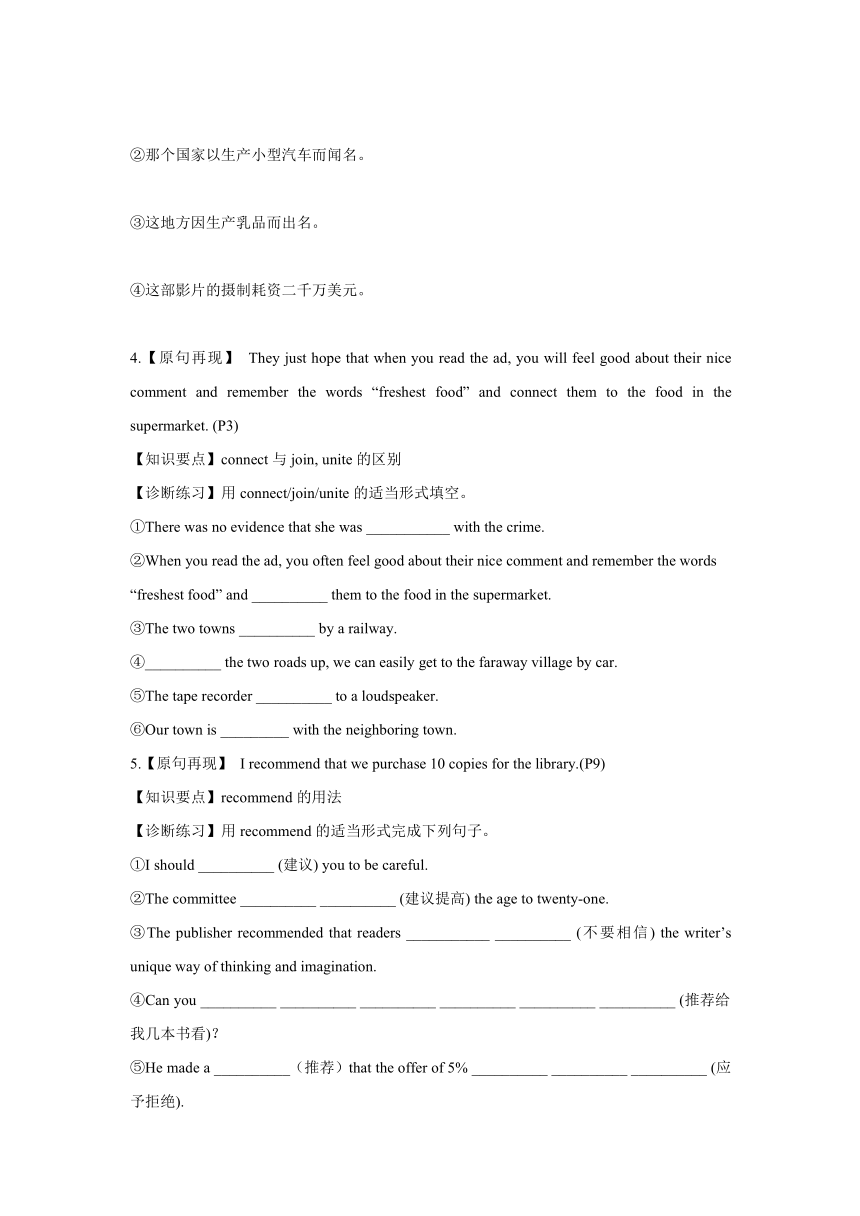 ②那个国家以生产小型汽车而闻名。

③这地方因生产乳品而出名。

④这部影片的摄制耗资二千万美元。

4.【原句再现】 They just hope that when you read the ad, you will feel good about their nice comment and remember the words “freshest food” and connect them to the food in the supermarket. (P3)

【知识要点】connect 与 join, unite 的区别

【诊断练习】用 connect/join/unite 的适当形式填空。

①There was no evidence that she was ___________ with the crime.

②When you read the ad, you often feel good about their nice comment and remember the words “freshest food” and __________ them to the food in the supermarket.

③The two towns __________ by a railway.

④__________ the two roads up, we can easily get to the faraway village by car.

⑤The tape recorder __________ to a loudspeaker.

⑥Our town is _________ with the neighboring town.

5.【原句再现】 I recommend that we purchase 10 copies for the library.(P9)

【知识要点】recommend 的用法

【诊断练习】用 recommend 的适当形式完成下列句子。

①I should __________ (建议) you to be careful.

②The committee __________ __________ (建议提高) the age to twenty-one.

③The publisher recommended that readers ___________ __________ (不要相信) the writer’s unique way of thinking and imagination.

④Can you __________ __________ __________ __________ __________ __________ (推荐给我几本书看)?

⑤He made a __________（推荐）that the offer of 5% __________ __________ __________ (应予拒绝).